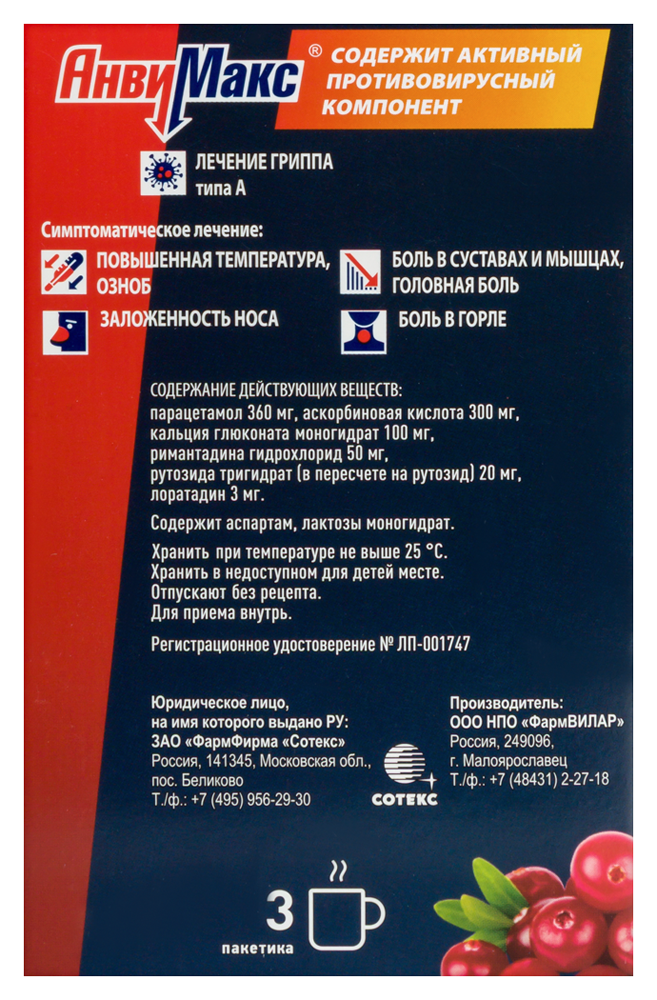 АнвиМакс®

СОДЕРЖИТ АКТИВНЫЙ ПРОТИВОВИРУСНЫЙ КОМПОНЕНТ

ЛЕЧЕНИЕ ГРИППА типа А

Симптоматическое лечение:

ПОВЫШЕННАЯ ТЕМПЕРАТУРА, ОЗНОБ

БОЛЬ В СУСТАВАХ И МЫШЦАХ, ГОЛОВНАЯ БОЛЬ

ЗАЛОЖЕННОСТЬ НОСА

БОЛЬ В ГОРЛЕ

СОДЕРЖАНИЕ ДЕЙСТВУЮЩИХ ВЕЩЕСТВ:
парацетамол 360 мг, аскорбиновая кислота 300 мг, кальция глюконата моногидрат 100 мг, римантадина гидрохлорид 50 мг, рутозида тригидрат (в пересчете на рутозид) 20 мг, лоратадин 3 мг.

Содержит аспартам, лактозы моногидрат.

Хранить при температуре не выше 25 °С.
Хранить в недоступном для детей месте.
Отпускают без рецепта.
Для приема внутрь.

Регистрационное удостоверение № ЛП-001747

Юридическое лицо, на имя которого выдано РУ:
ЗАО «ФармФирма «Сотекс»
Россия, 141345, Московская обл., пос. Беликово
Т./ф.: +7 (495) 956-29-30

СОТЕКС

Производитель:
ООО НПО «ФармВИЛАР»
Россия, 249096, г. Малоярославец
Т./ф.: +7 (48431) 2-27-18

3 пакетика